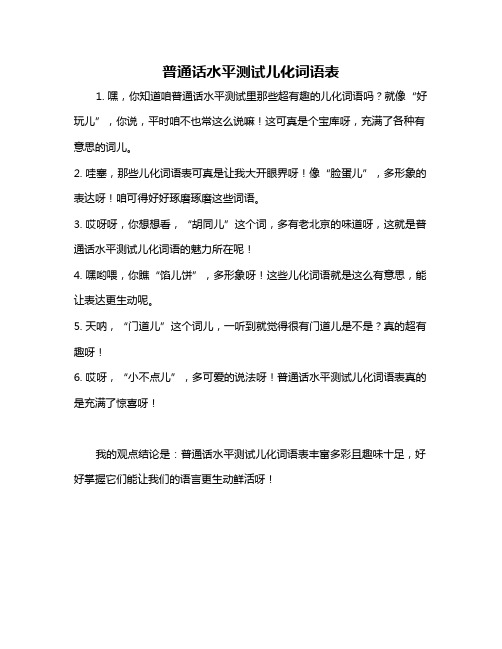 普通话水平测试儿化词语表

1. 嘿，你知道咱普通话水平测试里那些超有趣的儿化词语吗？就像“好玩儿”，你说，平时咱不也常这么说嘛！这可真是个宝库呀，充满了各种有意思的词儿。

2. 哇塞，那些儿化词语表可真是让我大开眼界呀！像“脸蛋儿”，多形象的表达呀！咱可得好好琢磨琢磨这些词语。

3. 哎呀呀，你想想看，“胡同儿”这个词，多有老北京的味道呀，这就是普通话水平测试儿化词语的魅力所在呢！

4. 嘿哟喂，你瞧“馅儿饼”，多形象呀！这些儿化词语就是这么有意思，能让表达更生动呢。

5. 天呐，“门道儿”这个词儿，一听到就觉得很有门道儿是不是？真的超有趣呀！

6. 哎呀，“小不点儿”，多可爱的说法呀！普通话水平测试儿化词语表真的是充满了惊喜呀！

我的观点结论是：普通话水平测试儿化词语表丰富多彩且趣味十足，好好掌握它们能让我们的语言更生动鲜活呀！